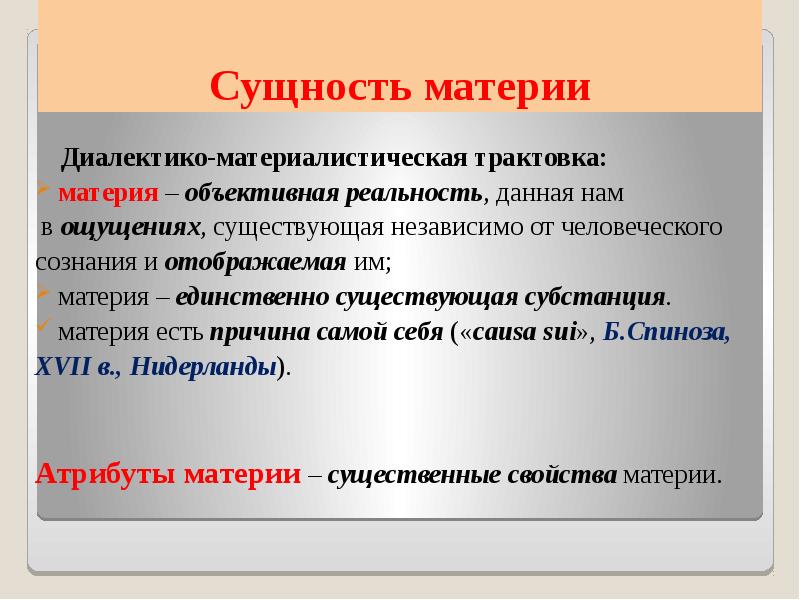 Сущность материи

Диалектико-материалистическая трактовка:

материя – объективная реальность, данная нам в ощущениях, существующая независимо от человеческого сознания и отображаемая им;

материя – единственно существующая субстанция.

материя есть причина самой себя («causa sui», Б.Спиноза, XVII в., Нидерланды).

Атрибуты материи – существенные свойства материи.